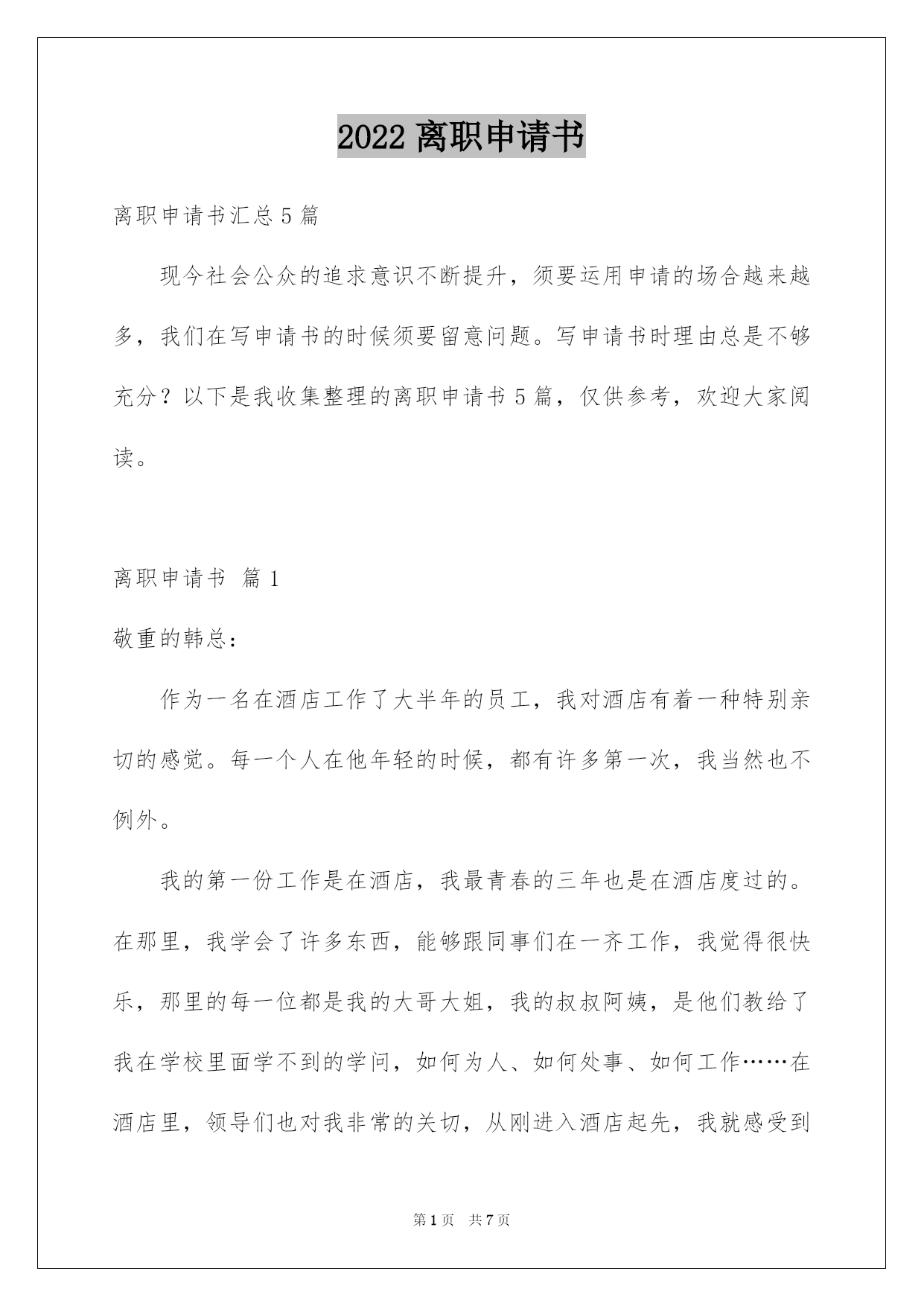 2022 离职申请书

离职申请书汇总 5 篇

现今社会公众的追求意识不断提升，须要运用申请的场合越来越多，我们在写申请书的时候须要留意问题。写申请书时理由总是不够充分？以下是我收集整理的离职申请书 5 篇，仅供参考，欢迎大家阅读。

离职申请书 篇 1

敬重的韩总：

作为一名在酒店工作了大半年的员工，我对酒店有着一种特别亲切的感觉。每一个人在他年轻的时候，都有许多第一次，我当然也不例外。

我的第一份工作是在酒店，我最青春的三年也是在酒店度过的。在那里，我学会了许多东西，能够跟同事们在一齐工作，我觉得很快乐，那里的每一位都是我的大哥大姐，我的叔叔阿姨，是他们教给了我在学校里面学不到的学问，如何为人、如何处事、如何工作……在酒店里，领导们也对我非常的关切，从刚进入酒店起先，我就感受到

第 1 页 共 7 页